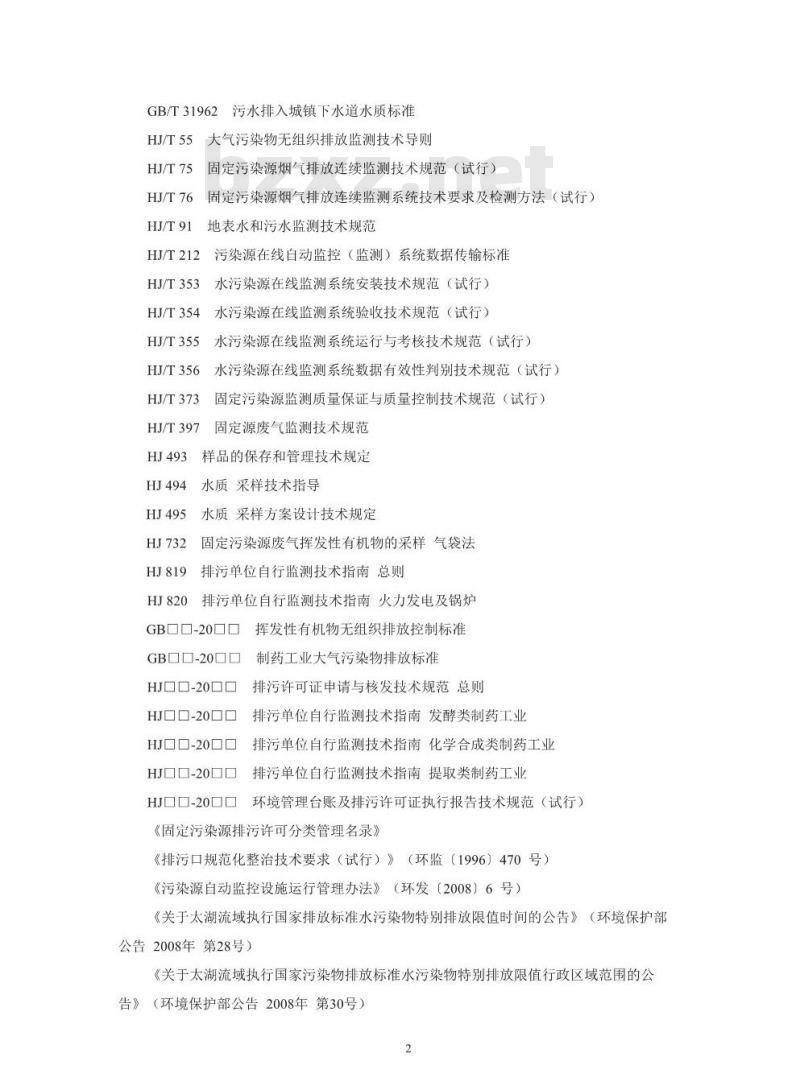 GB/T 31962　污水排入城镇下水道水质标准

HJ/T 55　大气污染物无组织排放监测技术导则

HJ/T 75　固定污染源烟气排放连续监测技术规范（试行）

HJ/T 76　固定污染源烟气排放连续监测系统技术要求及检测方法（试行）

HJ/T 91　地表水和污水监测技术规范

HJ/T 212　污染源在线自动监控（监测）系统数据传输标准

HJ/T 353　水污染源在线监测系统安装技术规范（试行）

HJ/T 354　水污染源在线监测系统验收技术规范（试行）

HJ/T 355　水污染源在线监测系统运行与考核技术规范（试行）

HJ/T 356　水污染源在线监测系统数据有效性判别技术规范（试行）

HJ/T 373　固定污染源监测质量保证与质量控制技术规范（试行）

HJ/T 397　固定源废气监测技术规范

HJ 493　样品的保存和管理技术规定

HJ 494　水质 采样技术指导

HJ 495　水质 采样方案设计技术规定

HJ 732　固定污染源废气挥发性有机物的采样 气袋法

HJ 819　排污单位自行监测技术指南 总则

HJ 820　排污单位自行监测技术指南 火力发电及锅炉

GB□□-20□□　挥发性有机物无组织排放控制标准

GB□□-20□□　制药工业大气污染物排放标准

HJ□□-20□□　排污许可证申请与核发技术规范 总则

HJ□□-20□□　排污单位自行监测技术指南 发酵类制药工业

HJ□□-20□□　排污单位自行监测技术指南 化学合成类制药工业

HJ□□-20□□　排污单位自行监测技术指南 提取类制药工业

HJ□□-20□□　环境管理台账及排污许可证执行报告技术规范（试行）

《固定污染源排污许可分类管理名录》

《排污口规范化整治技术要求（试行）》（环监〔1996〕470 号）

《污染源自动监控设施运行管理办法》（环发〔2008〕6 号）

《关于太湖流域执行国家排放标准水污染物特别排放限值时间的公告》（环境保护部公告 2008年 第28号）

《关于太湖流域执行国家污染物排放标准水污染物特别排放限值行政区域范围的公告》（环境保护部公告 2008年 第30号）

2